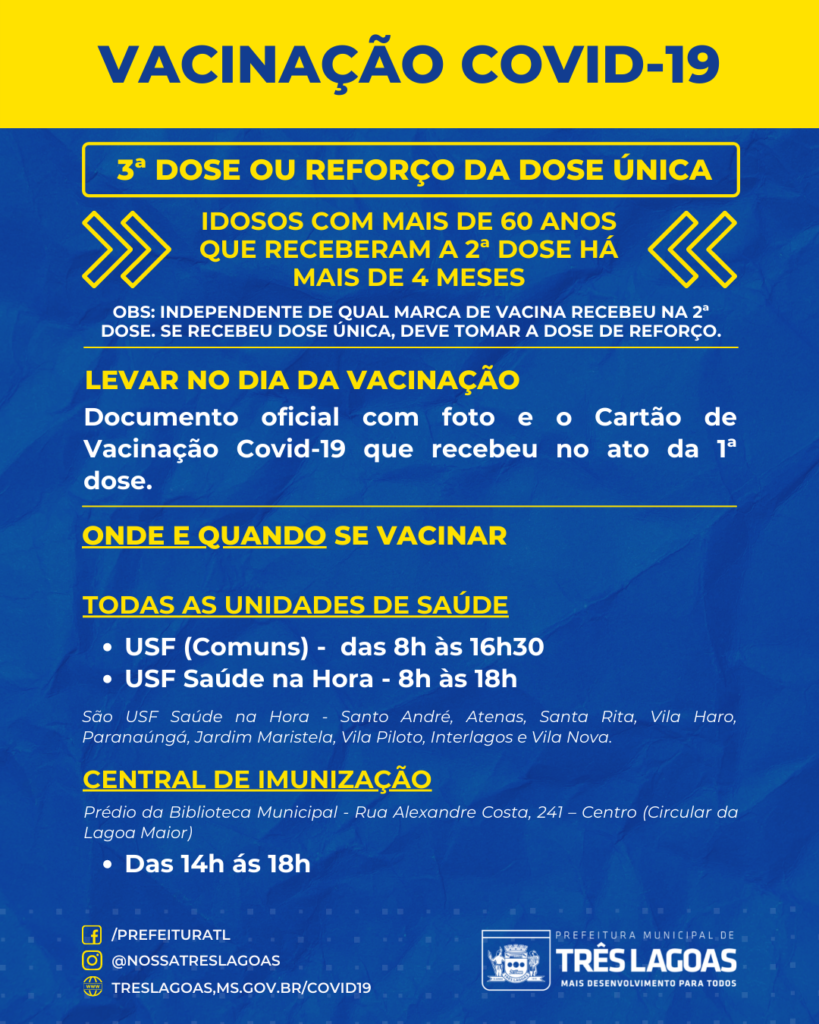 VACINAÇÃO COVID-19

3ª DOSE OU REFORÇO DA DOSE ÚNICA

IDOSOS COM MAIS DE 60 ANOS QUE RECEBERAM A 2ª DOSE HÁ MAIS DE 4 MESES

OBS: INDEPENDENTE DE QUAL MARCA DE VACINA RECEBEU NA 2ª DOSE. SE RECEBEU DOSE ÚNICA, DEVE TOMAR A DOSE DE REFORÇO.

LEVAR NO DIA DA VACINAÇÃO

Documento oficial com foto e o Cartão de Vacinação Covid-19 que recebeu no ato da 1ª dose.

ONDE E QUANDO SE VACINAR

TODAS AS UNIDADES DE SAÚDE

• USF (Comuns) - das 8h às 16h30
• USF Saúde na Hora - 8h às 18h

São USF Saúde na Hora - Santo André, Atenas, Santa Rita, Vila Haro, Paranaúngá, Jardim Maristela, Vila Piloto, Interlagos e Vila Nova.

CENTRAL DE IMUNIZAÇÃO

Prédio da Biblioteca Municipal - Rua Alexandre Costa, 241 – Centro (Circular da Lagoa Maior)

• Das 14h ás 18h

/PREFEITURATL
@NOSSATRESLAGOAS
TRESLAGOAS,MS.GOV.BR/COVID19

PREFEITURA MUNICIPAL DE
TRÊS LAGOAS
MAIS DESENVOLVIMENTO PARA TODOS